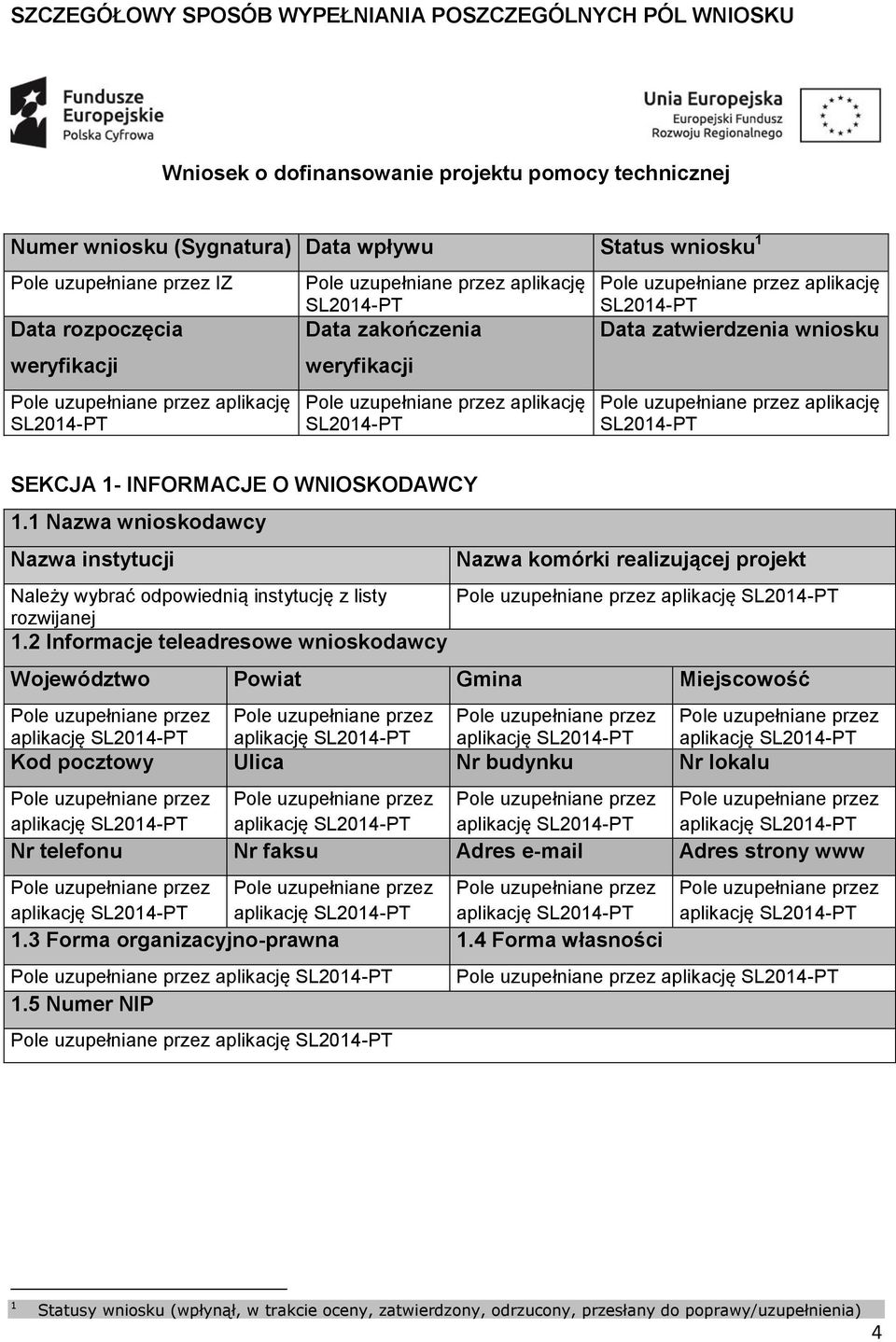 SZCZEGÓŁOWY SPOSÓB WYPEŁNIANIA POSZCZEGÓLNYCH PÓL WNIOSKU

Fundusze Europejskie Polska Cyfrowa

Unia Europejska Europejski Fundusz Rozwoju Regionalnego

Wniosek o dofinansowanie projektu pomocy technicznej

| Numer wniosku (Sygnatura) | Data wpływu | Status wniosku$^1$ |
|---|---|---|
| Pole uzupełniane przez IZ | Pole uzupełniane przez aplikację SL2014-PT | Pole uzupełniane przez aplikację SL2014-PT |
| Data rozpoczęcia weryfikacji | Data zakończenia weryfikacji | Data zatwierdzenia wniosku |
| Pole uzupełniane przez aplikację SL2014-PT | Pole uzupełniane przez aplikację SL2014-PT | Pole uzupełniane przez aplikację SL2014-PT |

SEKCJA 1- INFORMACJE O WNIOSKODAWCY

1.1 Nazwa wnioskodawcy

| Nazwa instytucji | Nazwa komórki realizującej projekt |
|---|---|
| Należy wybrać odpowiednią instytucję z listy rozwijanej | Pole uzupełniane przez aplikację SL2014-PT |

1.2 Informacje teleadresowe wnioskodawcy

| Województwo | Powiat | Gmina | Miejscowość |
|---|---|---|---|
| Pole uzupełniane przez aplikację SL2014-PT | Pole uzupełniane przez aplikację SL2014-PT | Pole uzupełniane przez aplikację SL2014-PT | Pole uzupełniane przez aplikację SL2014-PT |
| Kod pocztowy | Ulica | Nr budynku | Nr lokalu |
| Pole uzupełniane przez aplikację SL2014-PT | Pole uzupełniane przez aplikację SL2014-PT | Pole uzupełniane przez aplikację SL2014-PT | Pole uzupełniane przez aplikację SL2014-PT |
| Nr telefonu | Nr faksu | Adres e-mail | Adres strony www |
| Pole uzupełniane przez aplikację SL2014-PT | Pole uzupełniane przez aplikację SL2014-PT | Pole uzupełniane przez aplikację SL2014-PT | Pole uzupełniane przez aplikację SL2014-PT |

| 1.3 Forma organizacyjno-prawna | 1.4 Forma własności |
|---|---|
| Pole uzupełniane przez aplikację SL2014-PT | Pole uzupełniane przez aplikację SL2014-PT |

1.5 Numer NIP

Pole uzupełniane przez aplikację SL2014-PT

$^1$ Statusy wniosku (wpłynął, w trakcie oceny, zatwierdzony, odrzucony, przesłany do poprawy/uzupełnienia)

4